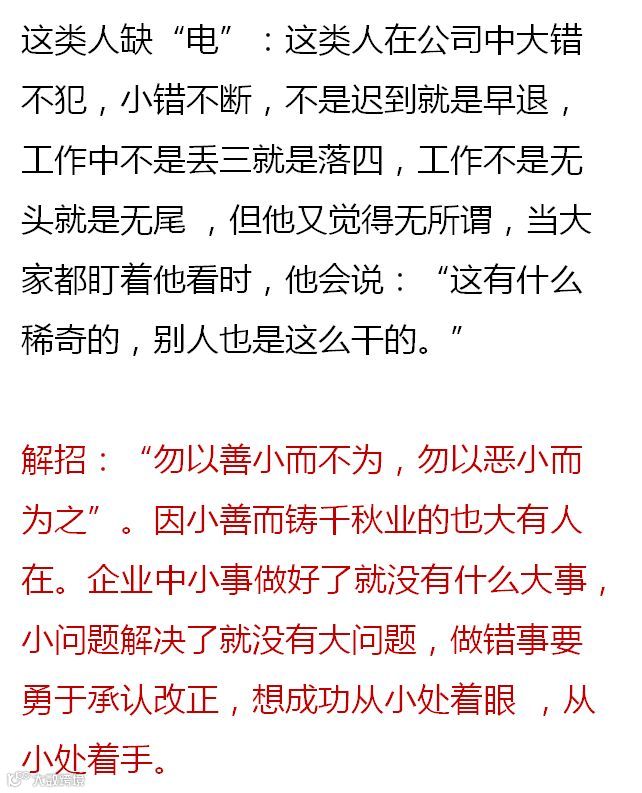 这类人缺“电”：这类人在公司中大错不犯，小错不断，不是迟到就是早退，工作中不是丢三就是落四，工作不是无头就是无尾，但他又觉得无所谓，当大家都盯着他看时，他会说：“这有什么稀奇的，别人也是这么干的。”

解招：“勿以善小而不为，勿以恶小而为之”。因小善而铸千秋业的也大有人在。企业中小事做好了就没有什么大事，小问题解决了就没有大问题，做错事要勇于承认改正，想成功从小处着眼，从小处着手。